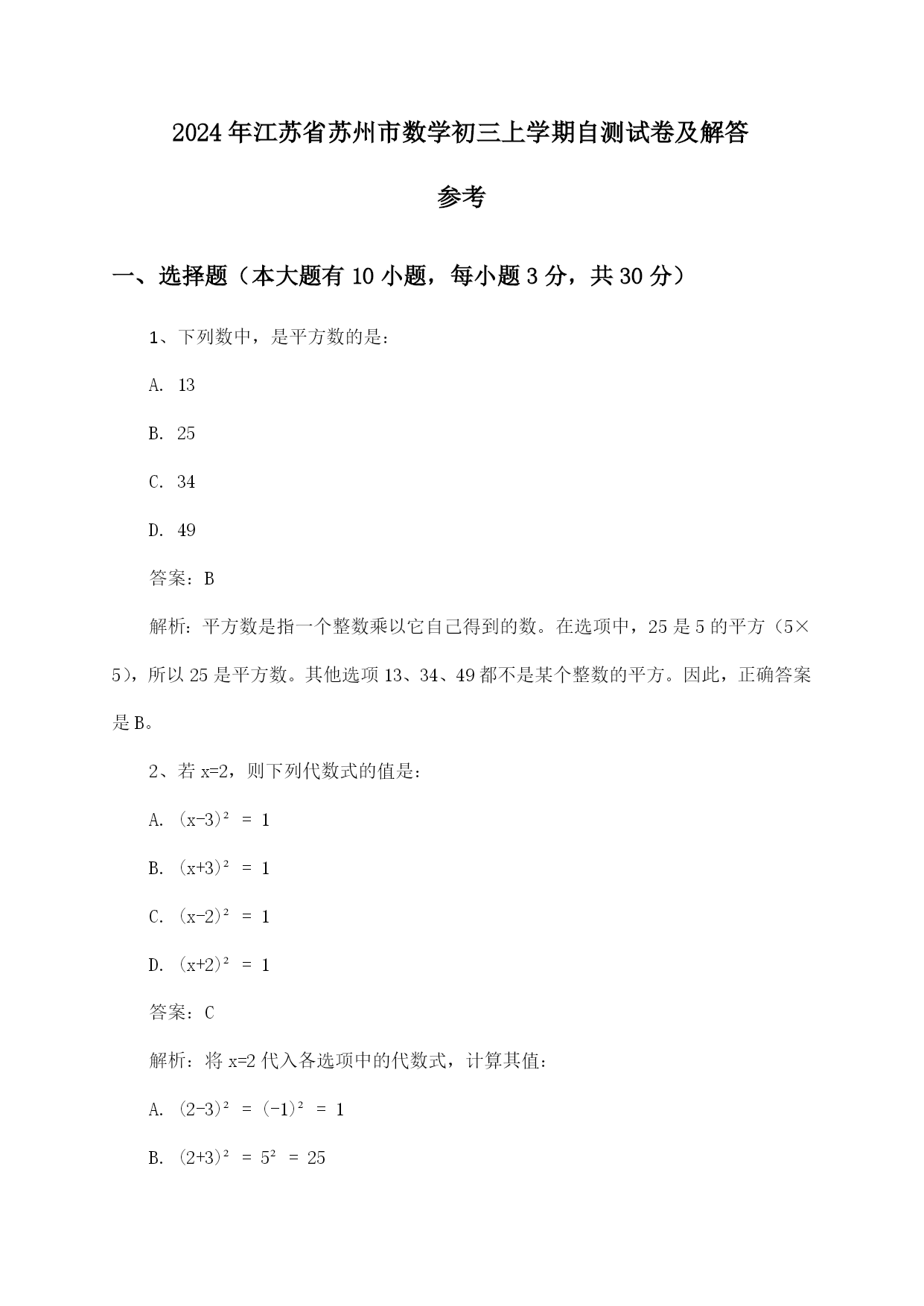 2024年江苏省苏州市数学初三上学期自测试卷及解答参考

一、选择题（本大题有10小题，每小题3分，共30分）

1、下列数中，是平方数的是：

A. 13

B. 25

C. 34

D. 49

答案：B

解析：平方数是指一个整数乘以它自己得到的数。在选项中，25是5的平方（5×5），所以25是平方数。其他选项13、34、49都不是某个整数的平方。因此，正确答案是B。

2、若x=2，则下列代数式的值是：

A. $(x-3)^2 = 1$

B. $(x+3)^2 = 1$

C. $(x-2)^2 = 1$

D. $(x+2)^2 = 1$

答案：C

解析：将x=2代入各选项中的代数式，计算其值：

A. $(2-3)^2 = (-1)^2 = 1$

B. $(2+3)^2 = 5^2 = 25$